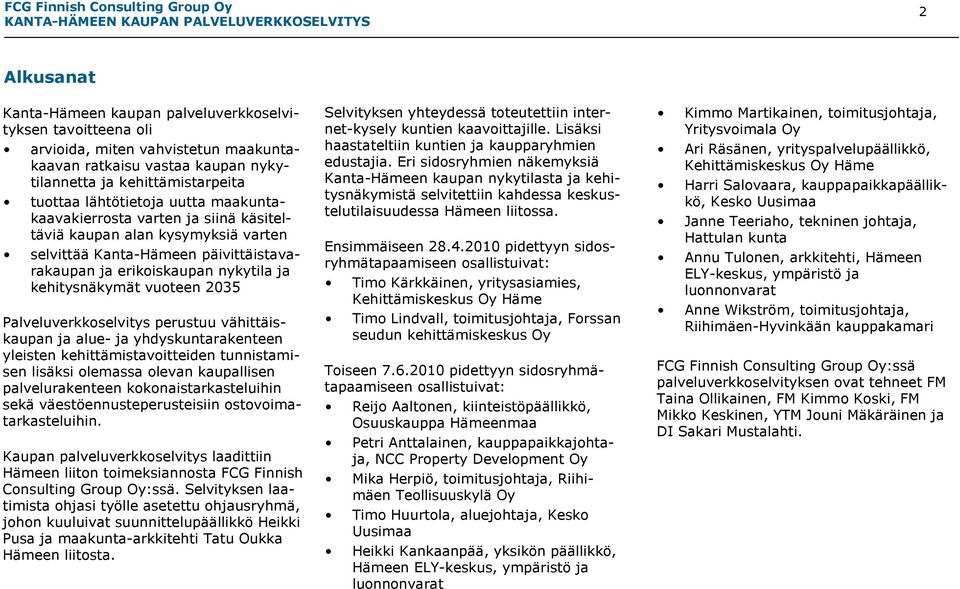 FCG Finnish Consulting Group Oy
KANTA-HÄMEEN KAUPAN PALVELUVERKKOSELVITYS

2

Alkusanat

Kanta-Hämeen kaupan palveluverkkoselvityksen tavoitteena oli

• arvioida, miten vahvistetun maakuntakaavan ratkaisu vastaa kaupan nykytilannetta ja kehittämistarpeita
• tuottaa lähtötietoja uutta maakuntakaavakierrosta varten ja siinä käsiteltäviä kaupan alan kysymyksiä varten
• selvittää Kanta-Hämeen päivittäistavarakaupan ja erikoiskaupan nykytila ja kehitysnäkymät vuoteen 2035

Palveluverkkoselvitys perustuu vähittäiskaupan ja alue- ja yhdyskuntarakenteen yleisten kehittämistavoitteiden tunnistamisen lisäksi olemassa olevan kaupallisen palvelurakenteen kokonaistarkasteluihin sekä väestöennusteperusteisiin ostovoimatarkasteluihin.

Kaupan palveluverkkoselvitys laadittiin Hämeen liiton toimeksiannosta FCG Finnish Consulting Group Oy:ssä. Selvityksen laatimista ohjasi työlle asetettu ohjausryhmä, johon kuuluivat suunnittelupäällikkö Heikki Pusa ja maakunta-arkkitehti Tatu Oukka Hämeen liitosta.

Selvityksen yhteydessä toteutettiin internet-kysely kuntien kaavoittajille. Lisäksi haastateltiin kuntien ja kaupparyhmien edustajia. Eri sidosryhmien näkemyksiä Kanta-Hämeen kaupan nykytilasta ja kehitysnäkymistä selvitettiin kahdessa keskustelutilaisuudessa Hämeen liitossa.

Ensimmäiseen 28.4.2010 pidettyyn sidosryhmätapaamiseen osallistuivat:

• Timo Kärkkäinen, yritysasiamies, Kehittämiskeskus Oy Häme
• Timo Lindvall, toimitusjohtaja, Forssan seudun kehittämiskeskus Oy

Toiseen 7.6.2010 pidettyyn sidosryhmätapaamiseen osallistuivat:

• Reijo Aaltonen, kiinteistöpäällikkö, Osuuskauppa Hämeenmaa
• Petri Anttalainen, kauppapaikkajohtaja, NCC Property Development Oy
• Mika Herpiö, toimitusjohtaja, Riihimäen Teollisuuskylä Oy
• Timo Huurtola, aluejohtaja, Kesko Uusimaa
• Heikki Kankaanpää, yksikön päällikkö, Hämeen ELY-keskus, ympäristö ja luonnonvarat

• Kimmo Martikainen, toimitusjohtaja, Yritysvoimala Oy
• Ari Räsänen, yrityspalvelupäällikkö, Kehittämiskeskus Oy Häme
• Harri Salovaara, kauppapaikkapäällikkö, Kesko Uusimaa
• Janne Teeriaho, tekninen johtaja, Hattulan kunta
• Annu Tulonen, arkkitehti, Hämeen ELY-keskus, ympäristö ja luonnonvarat
• Anne Wikström, toimitusjohtaja, Riihimäen-Hyvinkään kauppakamari

FCG Finnish Consulting Group Oy:ssä palveluverkkoselvityksen ovat tehneet FM Taina Ollikainen, FM Kimmo Koski, FM Mikko Keskinen, YTM Jouni Mäkäräinen ja DI Sakari Mustalahti.